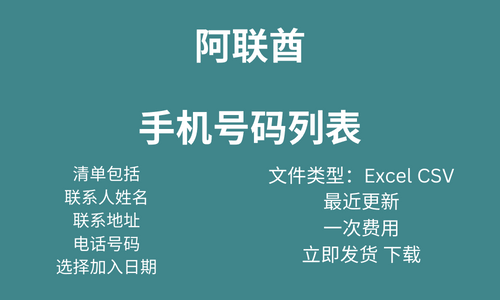 阿联酋

手机号码列表

清单包括
联系人姓名
联系地址
电话号码
选择加入日期

文件类型：Excel CSV
最近更新
一次费用
立即发货 下载